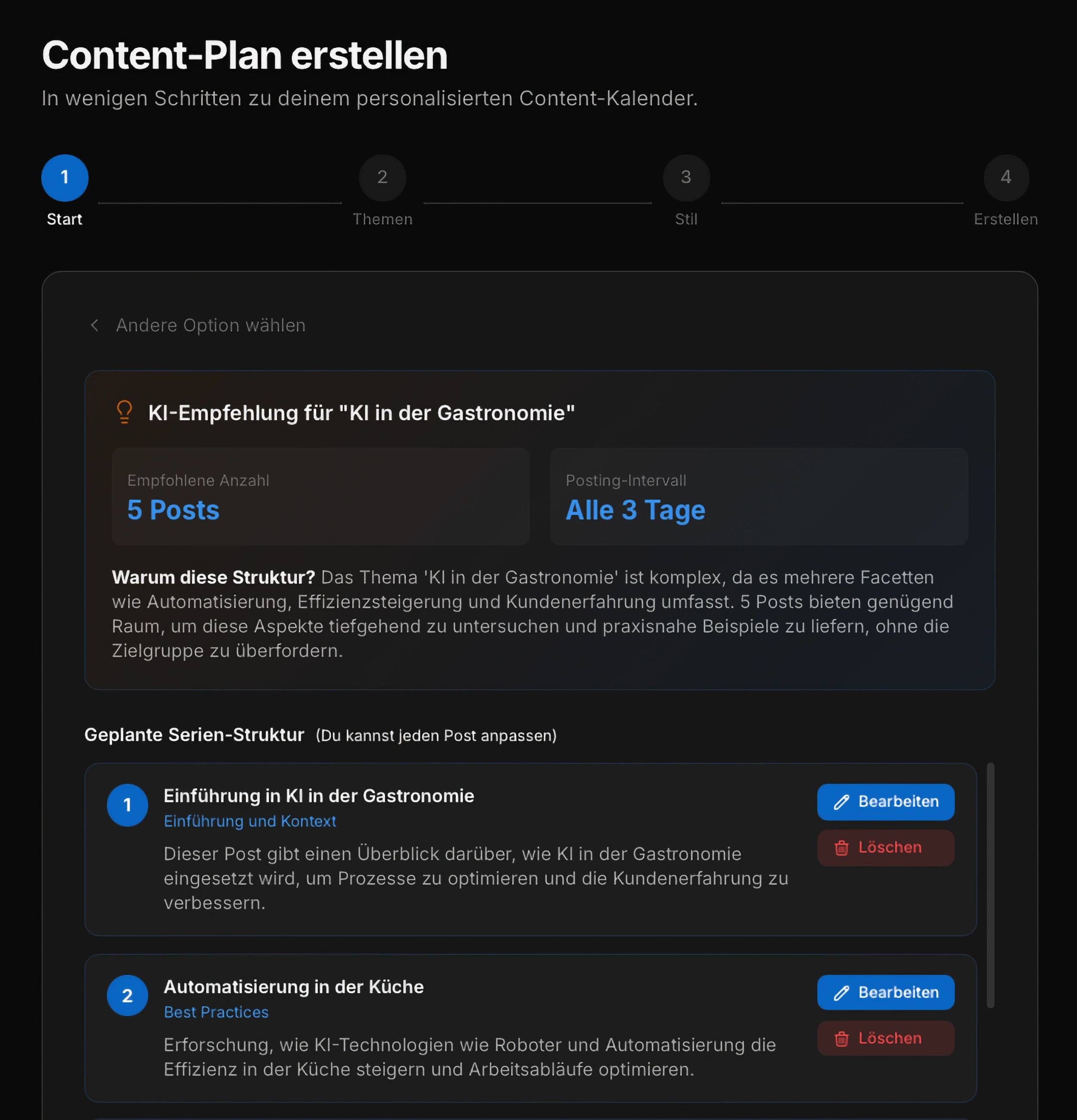 Content-Plan erstellen

In wenigen Schritten zu deinem personalisierten Content-Kalender.

1
Start

2
Themen

3
Stil

4
Erstellen

Andere Option wählen

KI-Empfehlung für "KI in der Gastronomie"

Empfohlene Anzahl
5 Posts

Posting-Intervall
Alle 3 Tage

Warum diese Struktur? Das Thema 'KI in der Gastronomie' ist komplex, da es mehrere Facetten wie Automatisierung, Effizienzsteigerung und Kundenerfahrung umfasst. 5 Posts bieten genügend Raum, um diese Aspekte tiefgehend zu untersuchen und praxisnahe Beispiele zu liefern, ohne die Zielgruppe zu überfordern.

Geplante Serien-Struktur (Du kannst jeden Post anpassen)

1
Einführung in KI in der Gastronomie
Einführung und Kontext
Dieser Post gibt einen Überblick darüber, wie KI in der Gastronomie eingesetzt wird, um Prozesse zu optimieren und die Kundenerfahrung zu verbessern.

Bearbeiten
Löschen

2
Automatisierung in der Küche
Best Practices
Erforschung, wie KI-Technologien wie Roboter und Automatisierung die Effizienz in der Küche steigern und Arbeitsabläufe optimieren.

Bearbeiten
Löschen